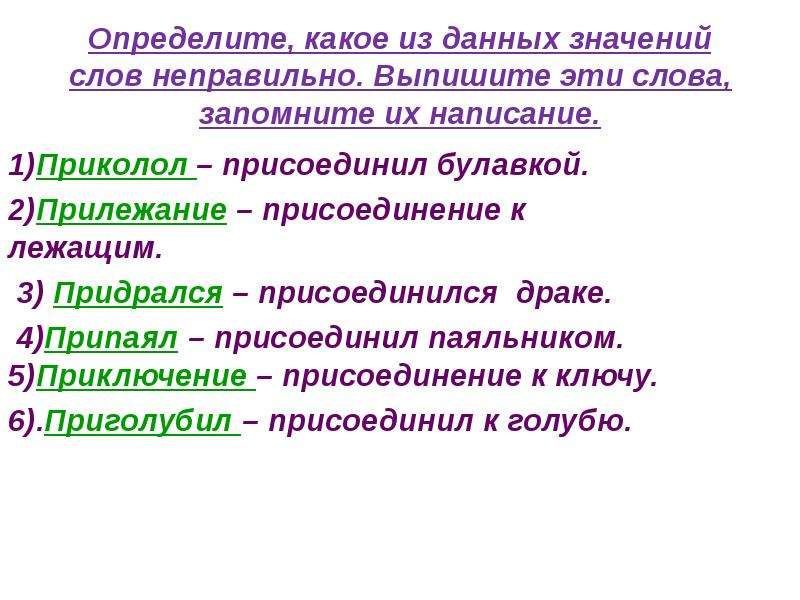 Определите, какое из данных значений слов неправильно. Выпишите эти слова, запомните их написание.

1)Приколол – присоединил булавкой.

2)Прилежание – присоединение к лежащим.

3) Придрался – присоединился драке.

4)Припаял – присоединил паяльником.

5)Приключение – присоединение к ключу.

6).Приголубил – присоединил к голубю.